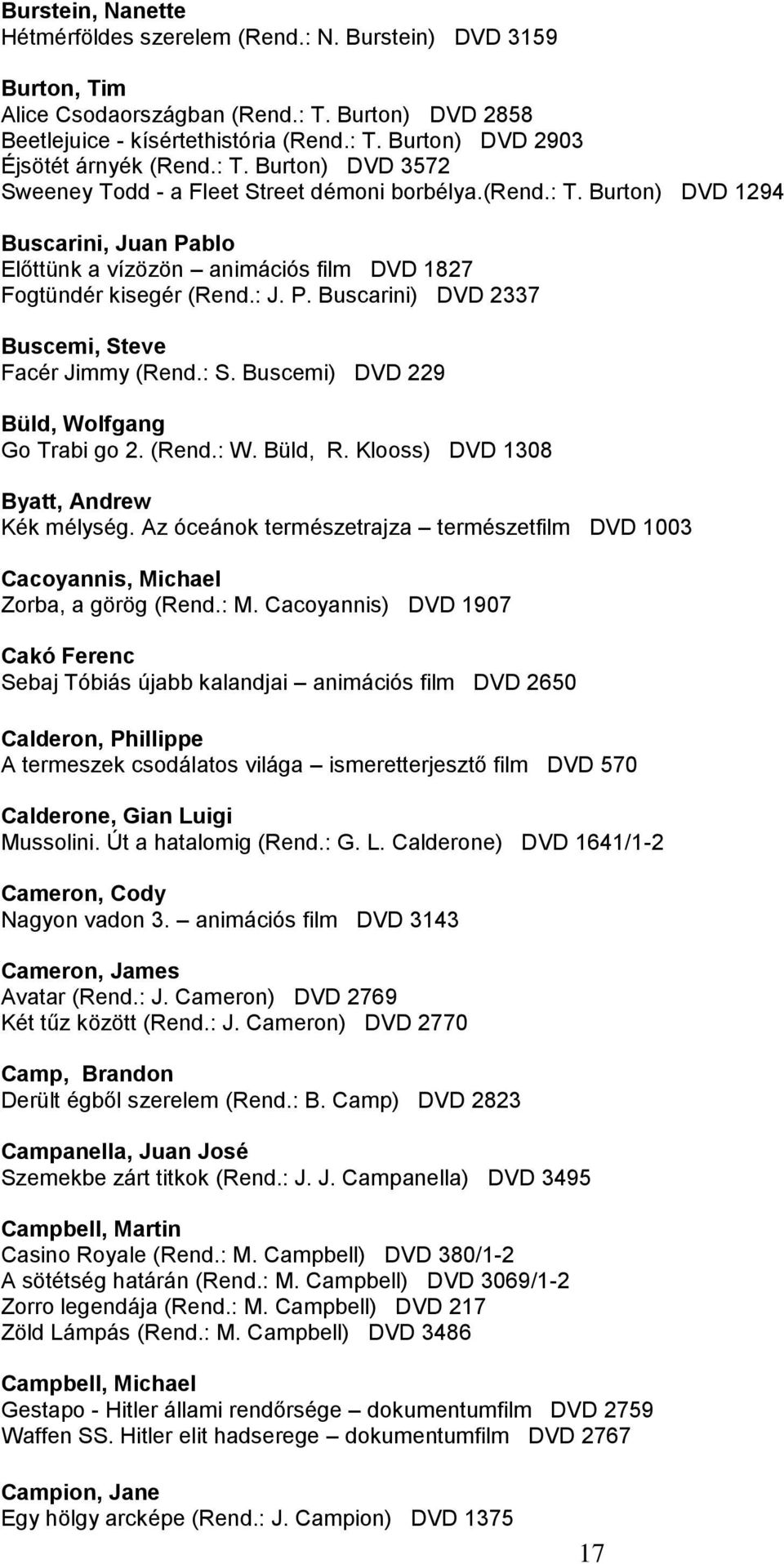 Burstein, Nanette
Hétmérföldes szerelem (Rend.: N. Burstein) DVD 3159

Burton, Tim
Alice Csodaországban (Rend.: T. Burton) DVD 2858
Beetlejuice - kísértethistória (Rend.: T. Burton) DVD 2903
Éjsötét árnyék (Rend.: T. Burton) DVD 3572
Sweeney Todd - a Fleet Street démoni borbélya.(Rend.: T. Burton) DVD 1294

Buscarini, Juan Pablo
Előttünk a vízözön – animációs film DVD 1827
Fogtündér kisegér (Rend.: J. P. Buscarini) DVD 2337

Buscemi, Steve
Facér Jimmy (Rend.: S. Buscemi) DVD 229

Büld, Wolfgang
Go Trabi go 2. (Rend.: W. Büld, R. Klooss) DVD 1308

Byatt, Andrew
Kék mélység. Az óceánok természetrajza – természetfilm DVD 1003

Cacoyannis, Michael
Zorba, a görög (Rend.: M. Cacoyannis) DVD 1907

Cakó Ferenc
Sebaj Tóbiás újabb kalandjai – animációs film DVD 2650

Calderon, Phillippe
A termeszek csodálatos világa – ismeretterjesztő film DVD 570

Calderone, Gian Luigi
Mussolini. Út a hatalomig (Rend.: G. L. Calderone) DVD 1641/1-2

Cameron, Cody
Nagyon vadon 3. – animációs film DVD 3143

Cameron, James
Avatar (Rend.: J. Cameron) DVD 2769
Két tűz között (Rend.: J. Cameron) DVD 2770

Camp, Brandon
Derült égből szerelem (Rend.: B. Camp) DVD 2823

Campanella, Juan José
Szemekbe zárt titkok (Rend.: J. J. Campanella) DVD 3495

Campbell, Martin
Casino Royale (Rend.: M. Campbell) DVD 380/1-2
A sötétség határán (Rend.: M. Campbell) DVD 3069/1-2
Zorro legendája (Rend.: M. Campbell) DVD 217
Zöld Lámpás (Rend.: M. Campbell) DVD 3486

Campbell, Michael
Gestapo - Hitler állami rendőrsége – dokumentumfilm DVD 2759
Waffen SS. Hitler elit hadserege – dokumentumfilm DVD 2767

Campion, Jane
Egy hölgy arcképe (Rend.: J. Campion) DVD 1375

17